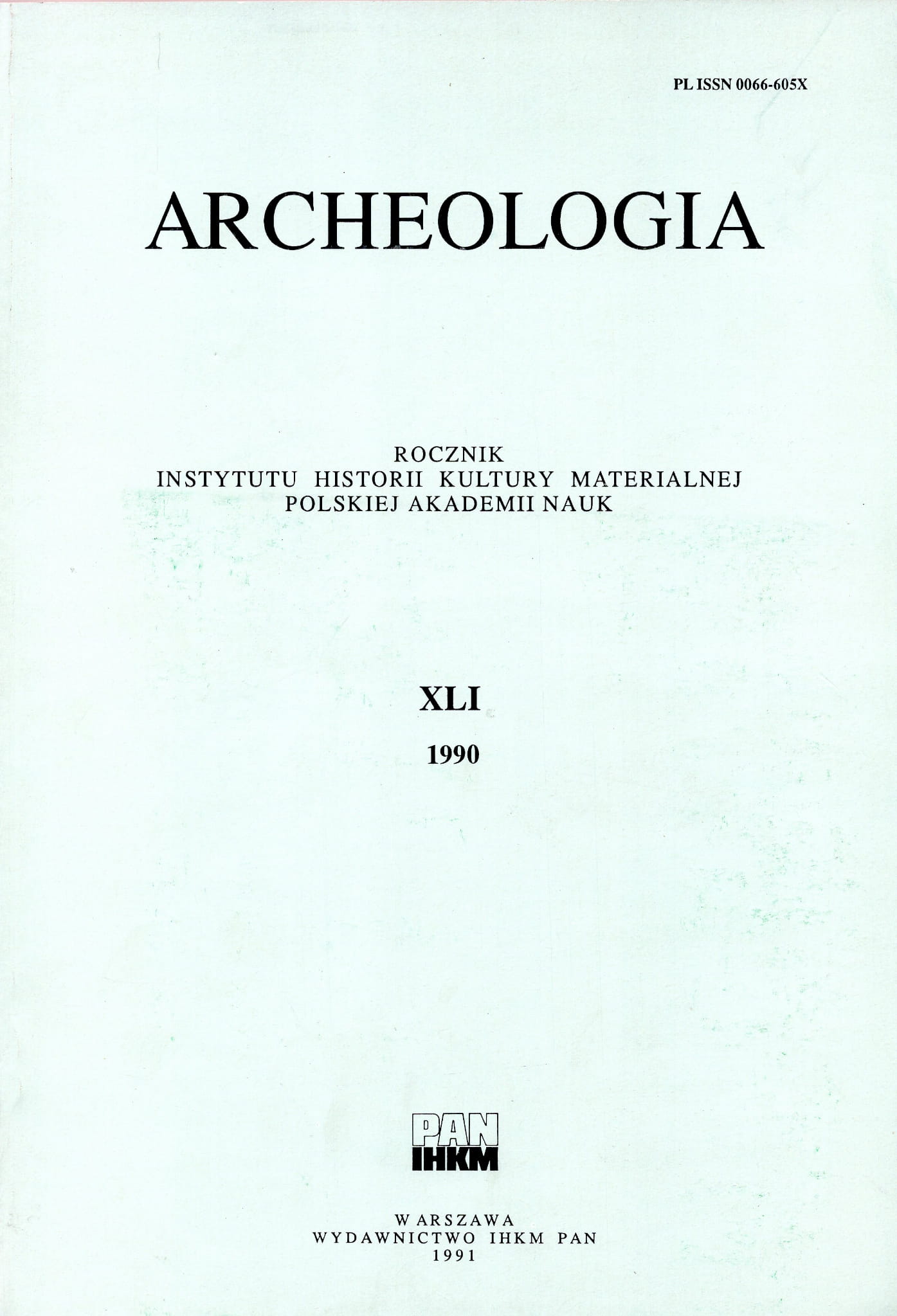 PL ISSN 0066-605X

ARCHEOLOGIA

ROCZNIK
INSTYTUTU HISTORII KULTURY MATERIALNEJ
POLSKIEJ AKADEMII NAUK

XLI

1990

PAN
IHKM

WARSZAWA
WYDAWNICTWO IHKM PAN
1991